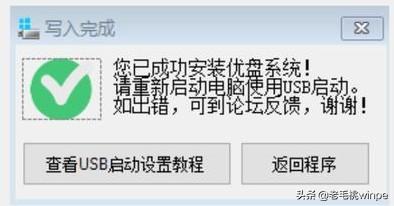 写入完成

您已成功安装优盘系统！
请重新启动电脑使用USB启动。
如出错，可到论坛反馈，谢谢！

查看USB启动设置教程

返回程序

头条 @老毛桃winpe